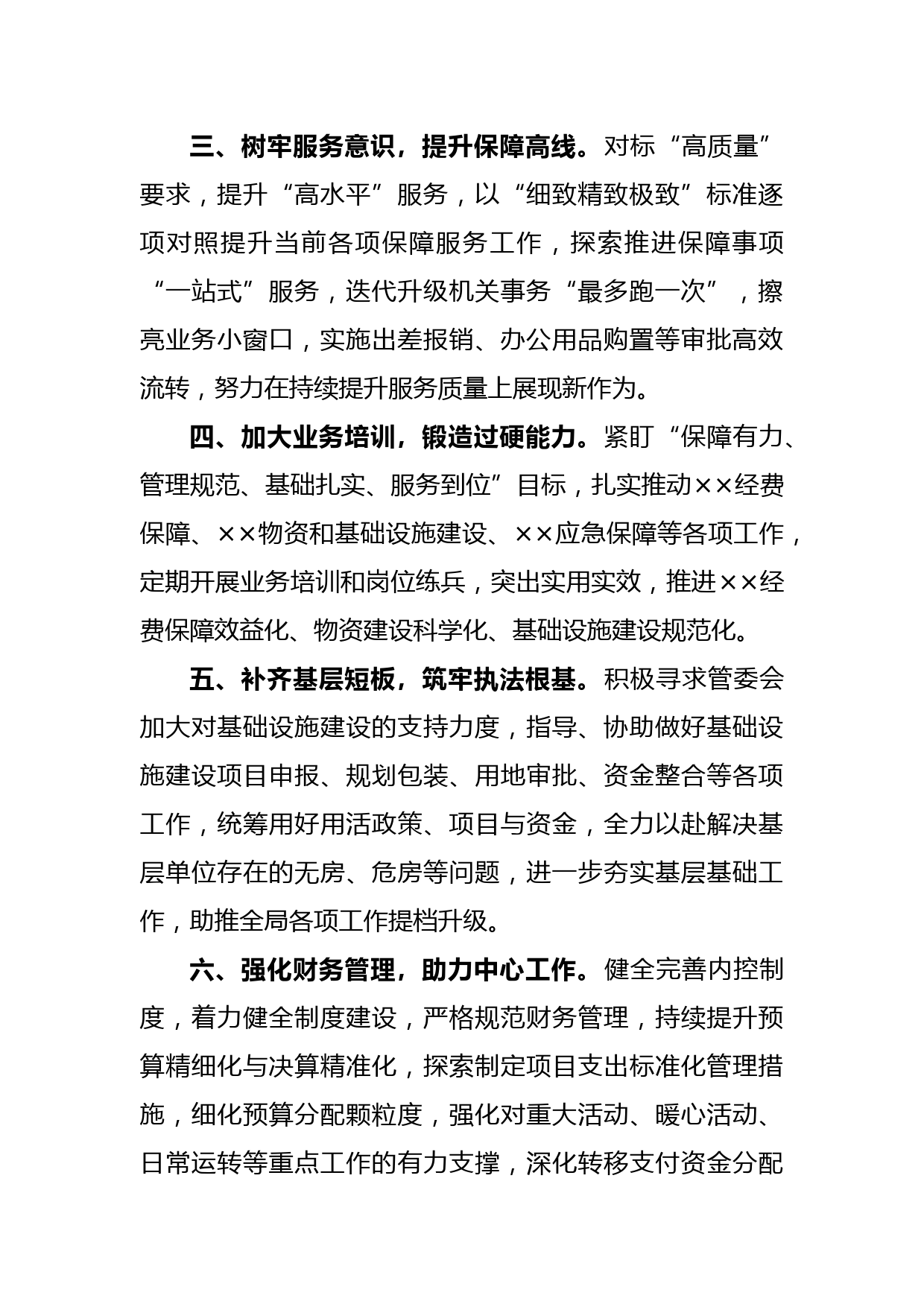 三、树牢服务意识，提升保障高线。对标“高质量”要求，提升“高水平”服务，以“细致精致极致”标准逐项对照提升当前各项保障服务工作，探索推进保障事项“一站式”服务，迭代升级机关事务“最多跑一次”，擦亮业务小窗口，实施出差报销、办公用品购置等审批高效流转，努力在持续提升服务质量上展现新作为。

四、加大业务培训，锻造过硬能力。紧盯“保障有力、管理规范、基础扎实、服务到位”目标，扎实推动××经费保障、××物资和基础设施建设、××应急保障等各项工作，定期开展业务培训和岗位练兵，突出实用实效，推进××经费保障效益化、物资建设科学化、基础设施建设规范化。

五、补齐基层短板，筑牢执法根基。积极寻求管委会加大对基础设施建设的支持力度，指导、协助做好基础设施建设项目申报、规划包装、用地审批、资金整合等各项工作，统筹用好用活政策、项目与资金，全力以赴解决基层单位存在的无房、危房等问题，进一步夯实基层基础工作，助推全局各项工作提档升级。

六、强化财务管理，助力中心工作。健全完善内控制度，着力健全制度建设，严格规范财务管理，持续提升预算精细化与决算精准化，探索制定项目支出标准化管理措施，细化预算分配颗粒度，强化对重大活动、暖心活动、日常运转等重点工作的有力支撑，深化转移支付资金分配